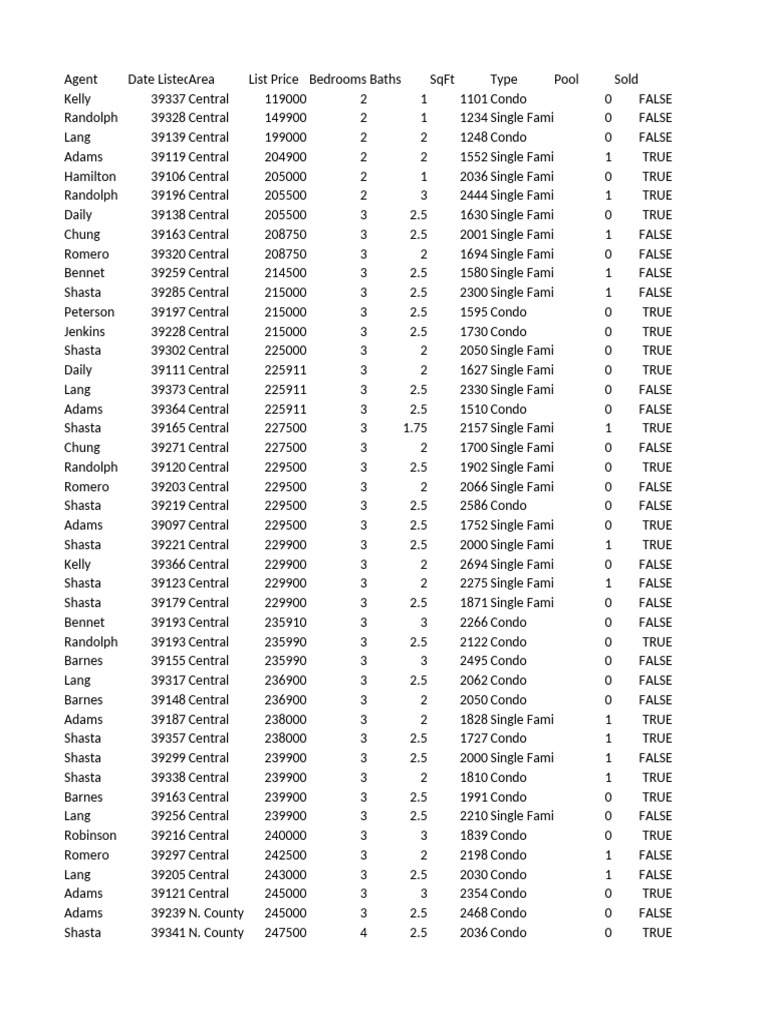 | Agent | Date Listec | Area | List Price | Bedrooms | Baths | SqFt | Type | Pool | Sold |
|---|---|---|---|---|---|---|---|---|---|
| Kelly | 39337 | Central | 119000 | 2 | 1 | 1101 | Condo | 0 | FALSE |
| Randolph | 39328 | Central | 149900 | 2 | 1 | 1234 | Single Fami | 0 | FALSE |
| Lang | 39139 | Central | 199000 | 2 | 2 | 1248 | Condo | 0 | FALSE |
| Adams | 39119 | Central | 204900 | 2 | 2 | 1552 | Single Fami | 1 | TRUE |
| Hamilton | 39106 | Central | 205000 | 2 | 1 | 2036 | Single Fami | 0 | TRUE |
| Randolph | 39196 | Central | 205500 | 2 | 3 | 2444 | Single Fami | 1 | TRUE |
| Daily | 39138 | Central | 205500 | 3 | 2.5 | 1630 | Single Fami | 0 | TRUE |
| Chung | 39163 | Central | 208750 | 3 | 2.5 | 2001 | Single Fami | 1 | FALSE |
| Romero | 39320 | Central | 208750 | 3 | 2 | 1694 | Single Fami | 0 | FALSE |
| Bennet | 39259 | Central | 214500 | 3 | 2.5 | 1580 | Single Fami | 1 | FALSE |
| Shasta | 39285 | Central | 215000 | 3 | 2.5 | 2300 | Single Fami | 1 | FALSE |
| Peterson | 39197 | Central | 215000 | 3 | 2.5 | 1595 | Condo | 0 | TRUE |
| Jenkins | 39228 | Central | 215000 | 3 | 2.5 | 1730 | Condo | 0 | TRUE |
| Shasta | 39302 | Central | 225000 | 3 | 2 | 2050 | Single Fami | 0 | TRUE |
| Daily | 39111 | Central | 225911 | 3 | 2 | 1627 | Single Fami | 0 | TRUE |
| Lang | 39373 | Central | 225911 | 3 | 2.5 | 2330 | Single Fami | 0 | FALSE |
| Adams | 39364 | Central | 225911 | 3 | 2.5 | 1510 | Condo | 0 | FALSE |
| Shasta | 39165 | Central | 227500 | 3 | 1.75 | 2157 | Single Fami | 1 | TRUE |
| Chung | 39271 | Central | 227500 | 3 | 2 | 1700 | Single Fami | 0 | FALSE |
| Randolph | 39120 | Central | 229500 | 3 | 2.5 | 1902 | Single Fami | 0 | TRUE |
| Romero | 39203 | Central | 229500 | 3 | 2 | 2066 | Single Fami | 0 | FALSE |
| Shasta | 39219 | Central | 229500 | 3 | 2.5 | 2586 | Condo | 0 | FALSE |
| Adams | 39097 | Central | 229500 | 3 | 2.5 | 1752 | Single Fami | 0 | TRUE |
| Shasta | 39221 | Central | 229900 | 3 | 2.5 | 2000 | Single Fami | 1 | TRUE |
| Kelly | 39366 | Central | 229900 | 3 | 2 | 2694 | Single Fami | 0 | FALSE |
| Shasta | 39123 | Central | 229900 | 3 | 2 | 2275 | Single Fami | 1 | FALSE |
| Shasta | 39179 | Central | 229900 | 3 | 2.5 | 1871 | Single Fami | 0 | FALSE |
| Bennet | 39193 | Central | 235910 | 3 | 3 | 2266 | Condo | 0 | FALSE |
| Randolph | 39193 | Central | 235990 | 3 | 2.5 | 2122 | Condo | 0 | TRUE |
| Barnes | 39155 | Central | 235990 | 3 | 3 | 2495 | Condo | 0 | FALSE |
| Lang | 39317 | Central | 236900 | 3 | 2.5 | 2062 | Condo | 0 | FALSE |
| Barnes | 39148 | Central | 236900 | 3 | 2 | 2050 | Condo | 0 | FALSE |
| Adams | 39187 | Central | 238000 | 3 | 2 | 1828 | Single Fami | 1 | TRUE |
| Shasta | 39357 | Central | 238000 | 3 | 2.5 | 1727 | Condo | 1 | TRUE |
| Shasta | 39299 | Central | 239900 | 3 | 2.5 | 2000 | Single Fami | 1 | FALSE |
| Shasta | 39338 | Central | 239900 | 3 | 2 | 1810 | Condo | 1 | TRUE |
| Barnes | 39163 | Central | 239900 | 3 | 2.5 | 1991 | Condo | 0 | TRUE |
| Lang | 39256 | Central | 239900 | 3 | 2.5 | 2210 | Single Fami | 0 | FALSE |
| Robinson | 39216 | Central | 240000 | 3 | 3 | 1839 | Condo | 0 | TRUE |
| Romero | 39297 | Central | 242500 | 3 | 2 | 2198 | Condo | 1 | FALSE |
| Lang | 39205 | Central | 243000 | 3 | 2.5 | 2030 | Condo | 1 | FALSE |
| Adams | 39121 | Central | 245000 | 3 | 3 | 2354 | Condo | 0 | TRUE |
| Adams | 39239 | N. County | 245000 | 3 | 2.5 | 2468 | Condo | 0 | FALSE |
| Shasta | 39341 | N. County | 247500 | 4 | 2.5 | 2036 | Condo | 0 | TRUE |